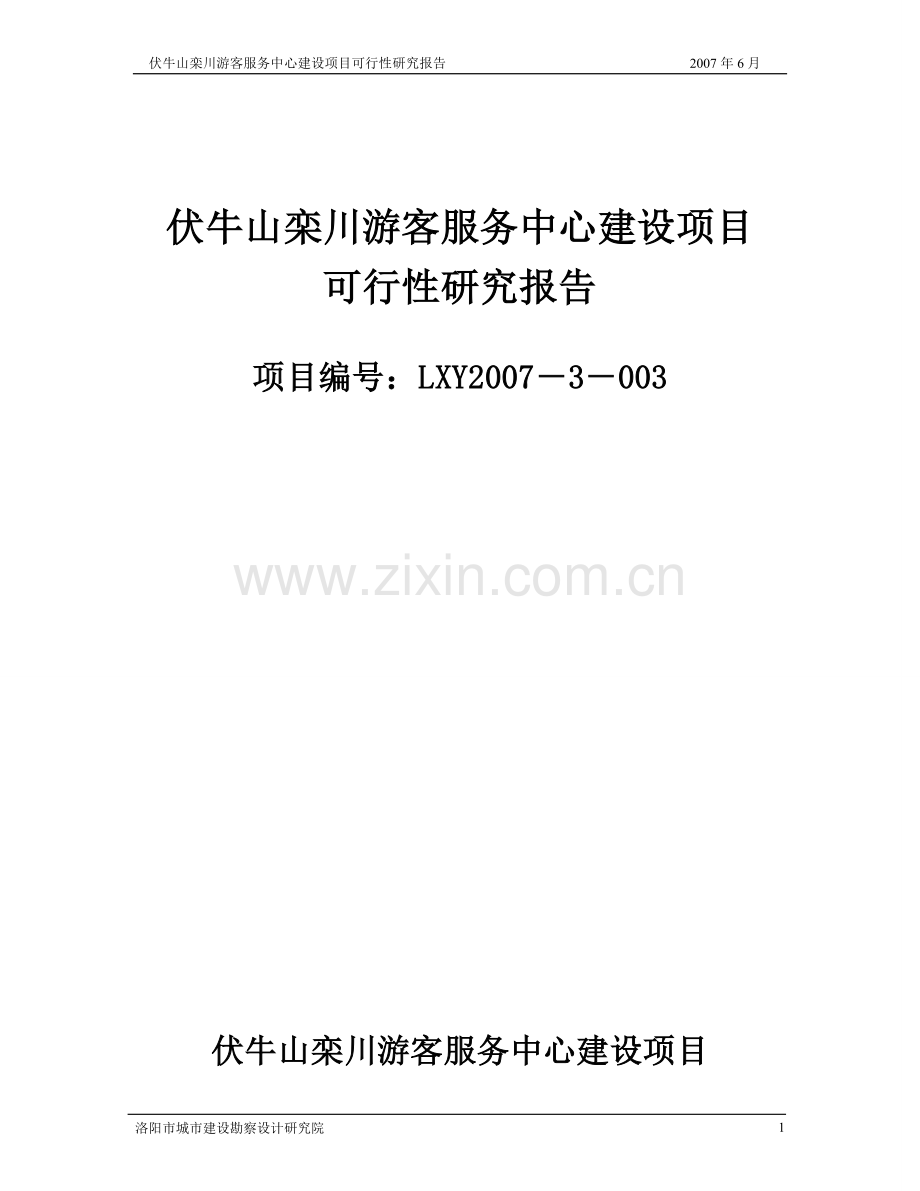 伏牛山栾川游客服务中心建设项目可行性研究报告 2007 年 6 月

伏牛山栾川游客服务中心建设项目
可行性研究报告

项目编号：LXY2007－3－003

www.zixin.com.cn

伏牛山栾川游客服务中心建设项目

洛阳市城市建设勘察设计研究院 1